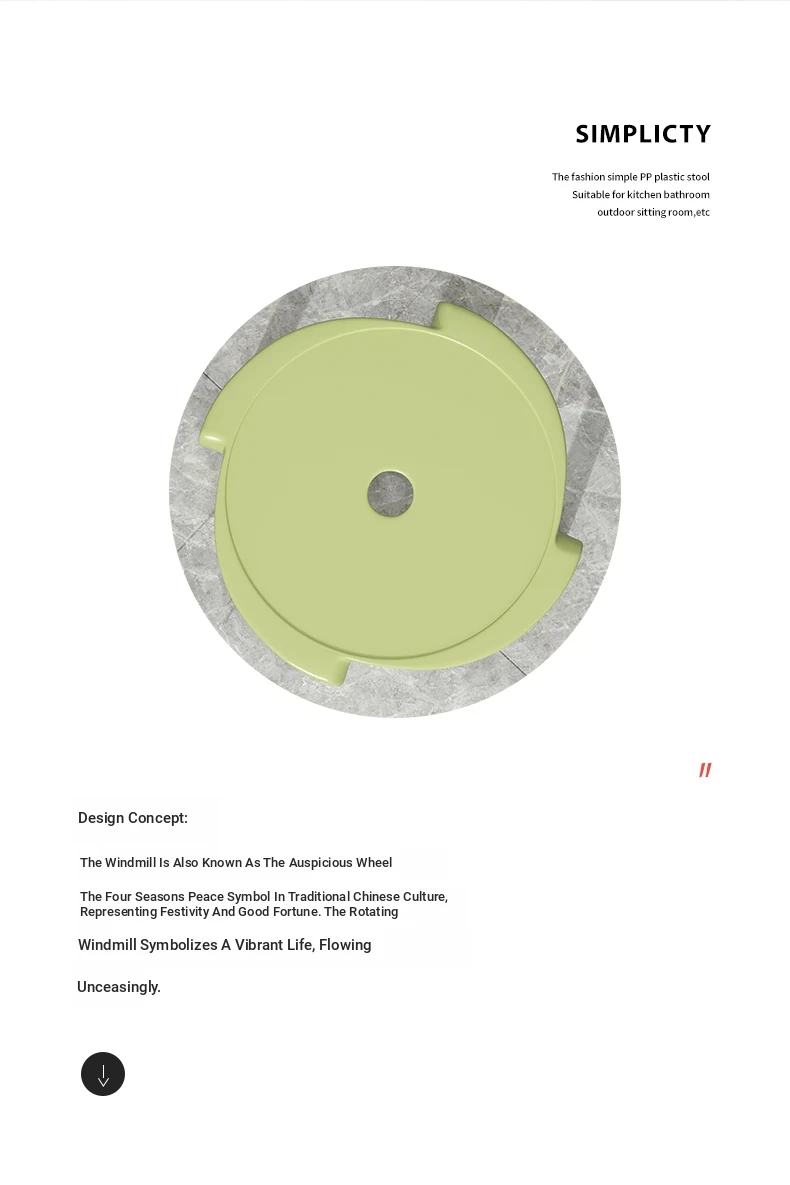 SIMPLICTY

The fashion simple PP plastic stool
Suitable for kitchen bathroom
outdoor sitting room,etc

//

Design Concept:

The Windmill Is Also Known As The Auspicious Wheel

The Four Seasons Peace Symbol In Traditional Chinese Culture, Representing Festivity And Good Fortune. The Rotating

Windmill Symbolizes A Vibrant Life, Flowing

Unceasingly.